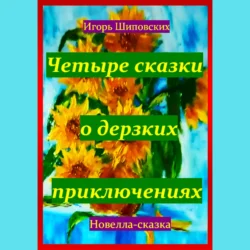 Игорь Шиповских

Четыре сказки

о дерзких

приключениях

Новелла-сказка